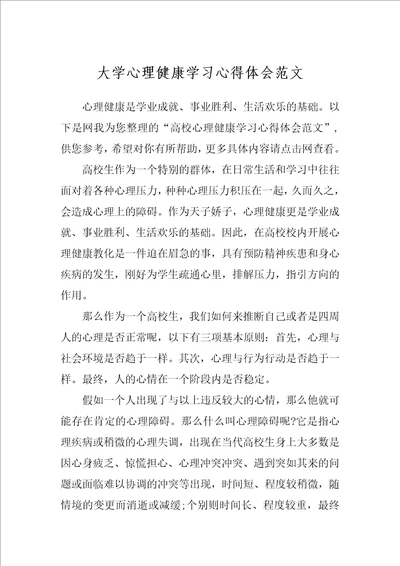 大学心理健康学习心得体会范文

心理健康是学业成就、事业胜利、生活欢乐的基础。以下是网我为您整理的“高校心理健康学习心得体会范文”，供您参考，希望对你有所帮助，更多具体内容请点击网查看。

高校生作为一个特别的群体，在日常生活和学习中往往面对着各种心理压力，种种心理压力积压在一起，久而久之，会造成心理上的障碍。作为天子娇子，心理健康更是学业成就、事业胜利、生活欢乐的基础。因此，在高校校内开展心理健康教化是一件迫在眉急的事，具有预防精神疾患和身心疾病的发生，刚好为学生疏通心里，排解压力，指引方向的作用。

那么作为一个高校生，我们如何来推断自己或者是四周人的心理是否正常呢，以下有三项基本原则：首先，心理与社会环境是否趋于一样。其次，心理与行为行动是否趋于一样。最终，人的心情在一个阶段内是否稳定。

假如一个人出现了与以上违反较大的心情，那么他就可能存在肯定的心理障碍。那么什么叫心理障碍呢?它是指心理疾病或稍微的心理失调，出现在当代高校生身上大多数是因心身疲乏、惊慌担心、心理冲突冲突、遇到突如其来的问题或面临难以协调的冲突等出现，时间短、程度较稍微，随情境的变更而消逝或减缓;个别则时间长、程度较重，最终